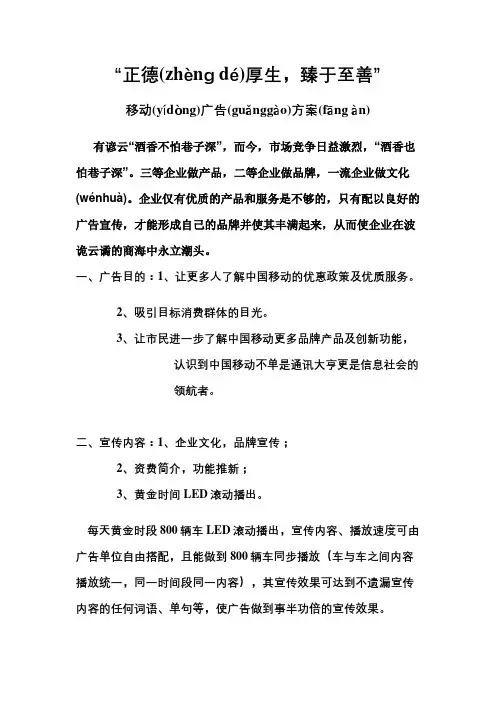 “正德(zhèng dé)厚生，臻于至善”

移动(yídòng)广告(guǎnggào)方案(fāng àn)

有谚云“酒香不怕巷子深”，而今，市场竞争日益激烈，“酒香也怕巷子深”。三等企业做产品，二等企业做品牌，一流企业做文化(wénhuà)。企业仅有优质的产品和服务是不够的，只有配以良好的广告宣传，才能形成自己的品牌并使其丰满起来，从而使企业在波诡云谲的商海中永立潮头。

一、广告目的：1、让更多人了解中国移动的优惠政策及优质服务。

2、吸引目标消费群体的目光。

3、让市民进一步了解中国移动更多品牌产品及创新功能，认识到中国移动不单是通讯大亨更是信息社会的领航者。

二、宣传内容：1、企业文化，品牌宣传；

2、资费简介，功能推新；

3、黄金时间 LED 滚动播出。

每天黄金时段 800 辆车 LED 滚动播出，宣传内容、播放速度可由广告单位自由搭配，且能做到 800 辆车同步播放（车与车之间内容播放统一，同一时间段同一内容），其宣传效果可达到不遗漏宣传内容的任何词语、单句等，使广告做到事半功倍的宣传效果。